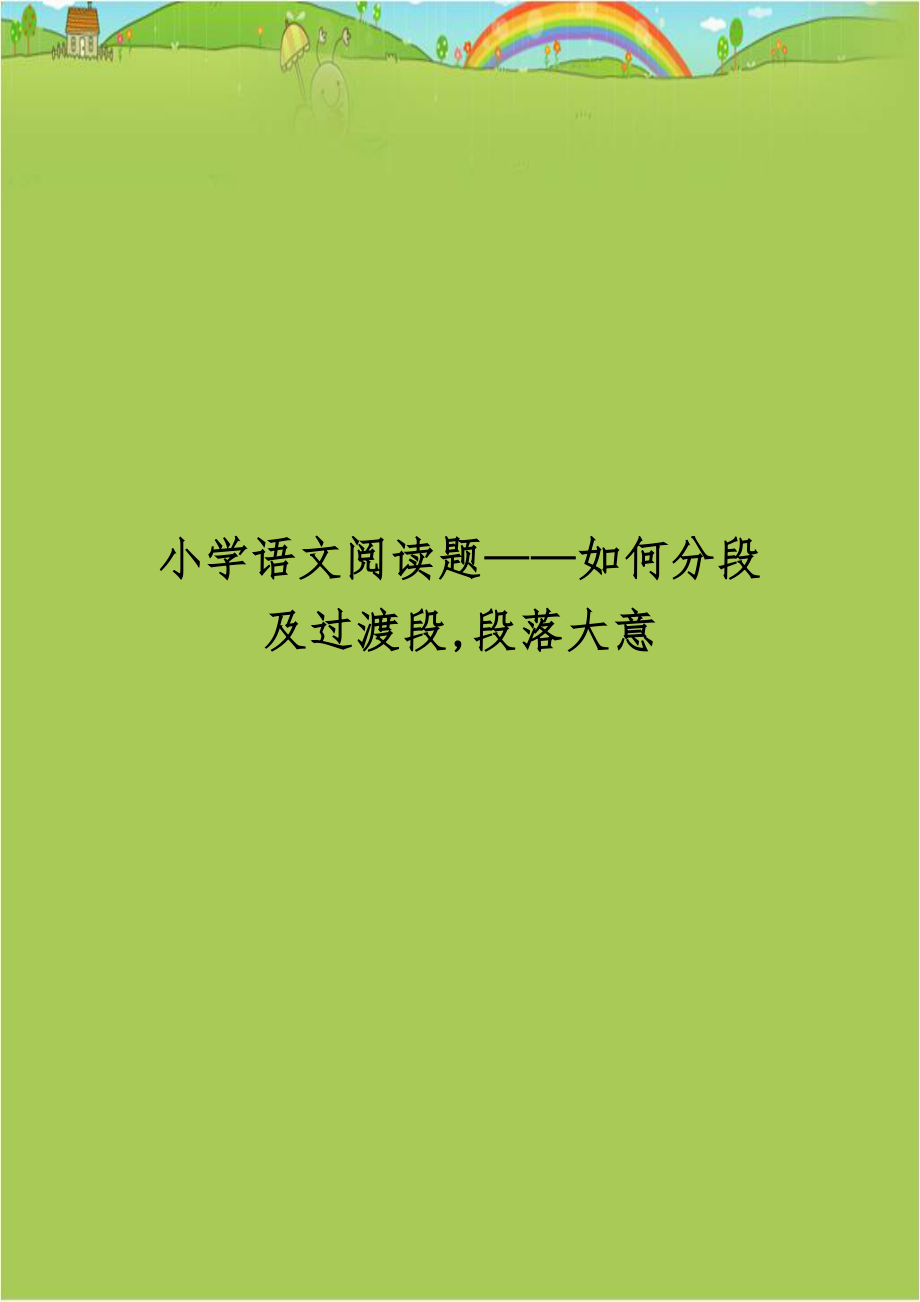 小学语文阅读题——如何分段及过渡段,段落大意